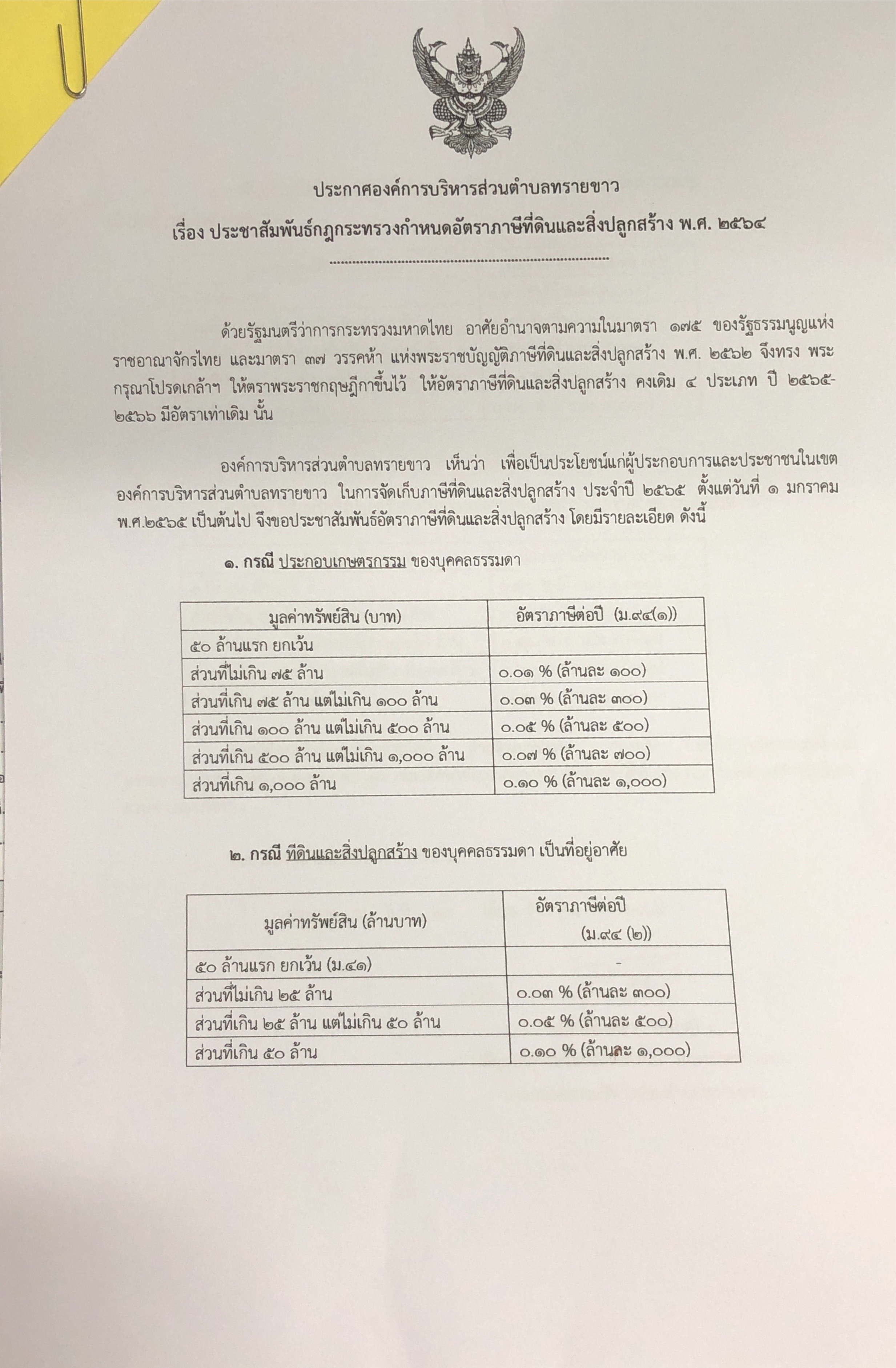 ประกาศองค์การบริหารส่วนตำบลทรายขาว

เรื่อง ประชาสัมพันธ์กฎกระทรวงกำหนดอัตราภาษีที่ดินและสิ่งปลูกสร้าง พ.ศ. ๒๕๖๔

ด้วยรัฐมนตรีว่าการกระทรวงมหาดไทย อาศัยอำนาจตามความในมาตรา ๑๗๕ ของรัฐธรรมนูญแห่งราชอาณาจักรไทย และมาตรา ๓๗ วรรคห้า แห่งพระราชบัญญัติภาษีที่ดินและสิ่งปลูกสร้าง พ.ศ. ๒๕๖๒ จึงทรง พระกรุณาโปรดเกล้าฯ ให้ตราพระราชกฤษฎีกาขึ้นไว้ ให้อัตราภาษีที่ดินและสิ่งปลูกสร้าง คงเดิม ๔ ประเภท ปี ๒๕๖๕-๒๕๖๖ มีอัตราเท่าเดิม นั้น

องค์การบริหารส่วนตำบลทรายขาว เห็นว่า เพื่อเป็นประโยชน์แก่ผู้ประกอบการและประชาชนในเขตองค์การบริหารส่วนตำบลทรายขาว ในการจัดเก็บภาษีที่ดินและสิ่งปลูกสร้าง ประจำปี ๒๕๖๕ ตั้งแต่วันที่ ๑ มกราคม พ.ศ.๒๕๖๕ เป็นต้นไป จึงขอประชาสัมพันธ์อัตราภาษีที่ดินและสิ่งปลูกสร้าง โดยมีรายละเอียด ดังนี้

๑. กรณี ประกอบเกษตรกรรม ของบุคคลธรรมดา

| มูลค่าทรัพย์สิน (บาท) | อัตราภาษีต่อปี (ม.๙๔(๑)) |
|---|---|
| ๕๐ ล้านแรก ยกเว้น | |
| ส่วนที่ไม่เกิน ๗๕ ล้าน | ๐.๐๑ % (ล้านละ ๑๐๐) |
| ส่วนที่เกิน ๗๕ ล้าน แต่ไม่เกิน ๑๐๐ ล้าน | ๐.๐๓ % (ล้านละ ๓๐๐) |
| ส่วนที่เกิน ๑๐๐ ล้าน แต่ไม่เกิน ๕๐๐ ล้าน | ๐.๐๕ % (ล้านละ ๕๐๐) |
| ส่วนที่เกิน ๕๐๐ ล้าน แต่ไม่เกิน ๑,๐๐๐ ล้าน | ๐.๐๗ % (ล้านละ ๗๐๐) |
| ส่วนที่เกิน ๑,๐๐๐ ล้าน | ๐.๑๐ % (ล้านละ ๑,๐๐๐) |

๒. กรณี ที่ดินและสิ่งปลูกสร้าง ของบุคคลธรรมดา เป็นที่อยู่อาศัย

| มูลค่าทรัพย์สิน (ล้านบาท) | อัตราภาษีต่อปี (ม.๙๔ (๒)) |
|---|---|
| ๕๐ ล้านแรก ยกเว้น (ม.๔๑) | - |
| ส่วนที่ไม่เกิน ๒๕ ล้าน | ๐.๐๓ % (ล้านละ ๓๐๐) |
| ส่วนที่เกิน ๒๕ ล้าน แต่ไม่เกิน ๕๐ ล้าน | ๐.๐๕ % (ล้านละ ๕๐๐) |
| ส่วนที่เกิน ๕๐ ล้าน | ๐.๑๐ % (ล้านละ ๑,๐๐๐) |